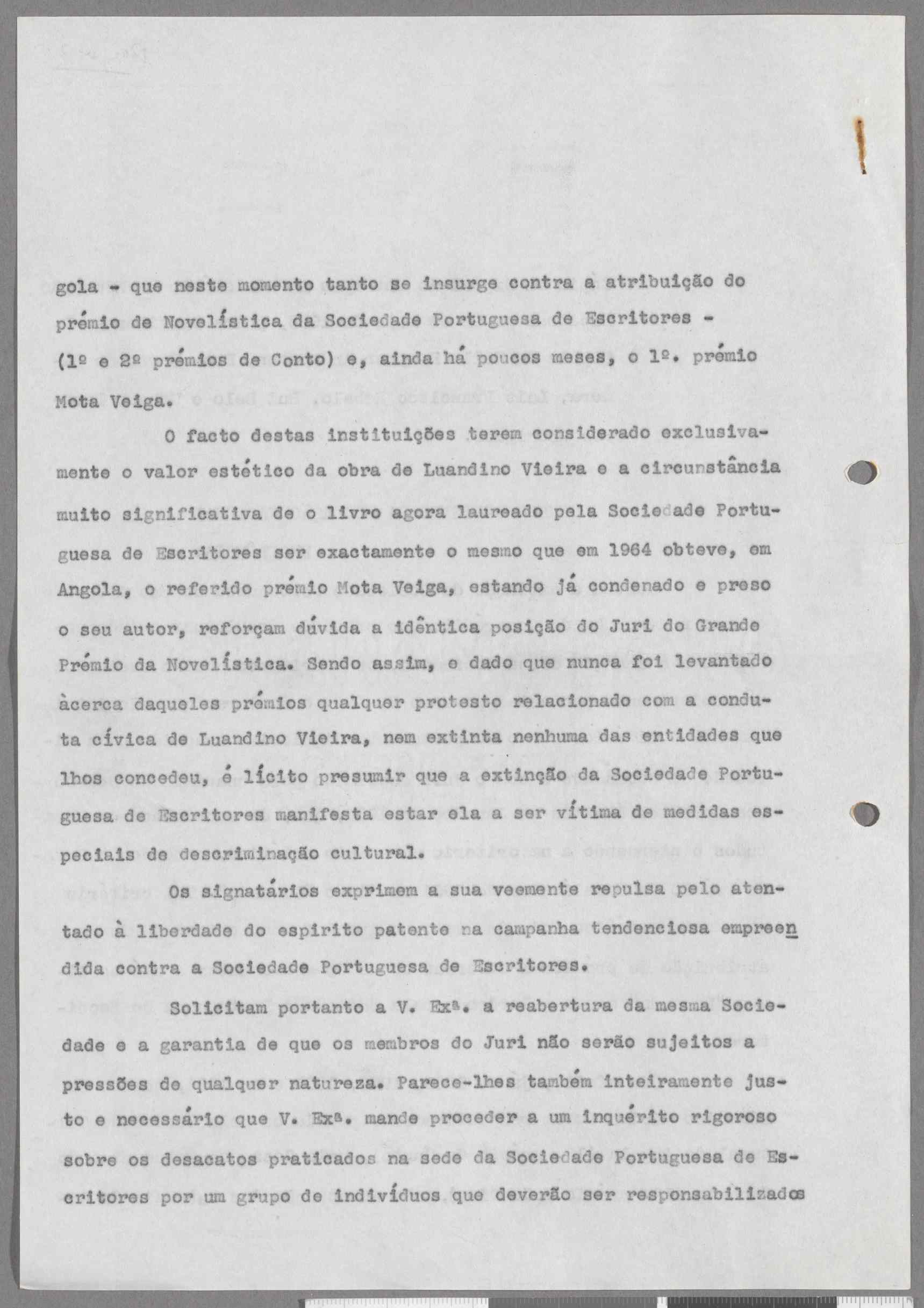 gola - que neste momento tanto se insurge contra a atribuição do prémio de Novelística da Sociedade Portuguesa de Escritores - (1º e 2º prémios de Conto) e, ainda há poucos meses, o 1º. prémio Mota Veiga.

O facto destas instituições terem considerado exclusivamente o valor estético da obra de Luandino Vieira e a circunstância muito significativa de o livro agora laureado pela Sociedade Portuguesa de Escritores ser exactamente o mesmo que em 1964 obteve, em Angola, o referido prémio Mota Veiga, estando já condenado e preso o seu autor, reforçam dúvida a idêntica posição do Juri do Grande Prémio da Novelística. Sendo assim, e dado que nunca foi levantado àcerca daqueles prémios qualquer protesto relacionado com a conduta cívica de Luandino Vieira, nem extinta nenhuma das entidades que lhos concedeu, é lícito presumir que a extinção da Sociedade Portuguesa de Escritores manifesta estar ela a ser vítima de medidas especiais de descriminação cultural.

Os signatários exprimem a sua veemente repulsa pelo atentado à liberdade do espirito patente na campanha tendenciosa empreendida contra a Sociedade Portuguesa de Escritores.

Solicitam portanto a V. Exª. a reabertura da mesma Sociedade e a garantia de que os membros do Juri não serão sujeitos a pressões de qualquer natureza. Parece-lhes também inteiramente justo e necessário que V. Exª. mande proceder a um inquérito rigoroso sobre os desacatos praticados na sede da Sociedade Portuguesa de Escritores por um grupo de indivíduos que deverão ser responsabilizados